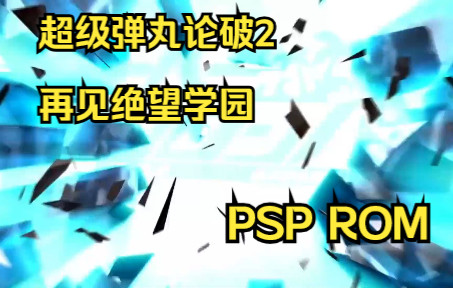 超级弹丸论破2
再见绝望学园

PSP ROM